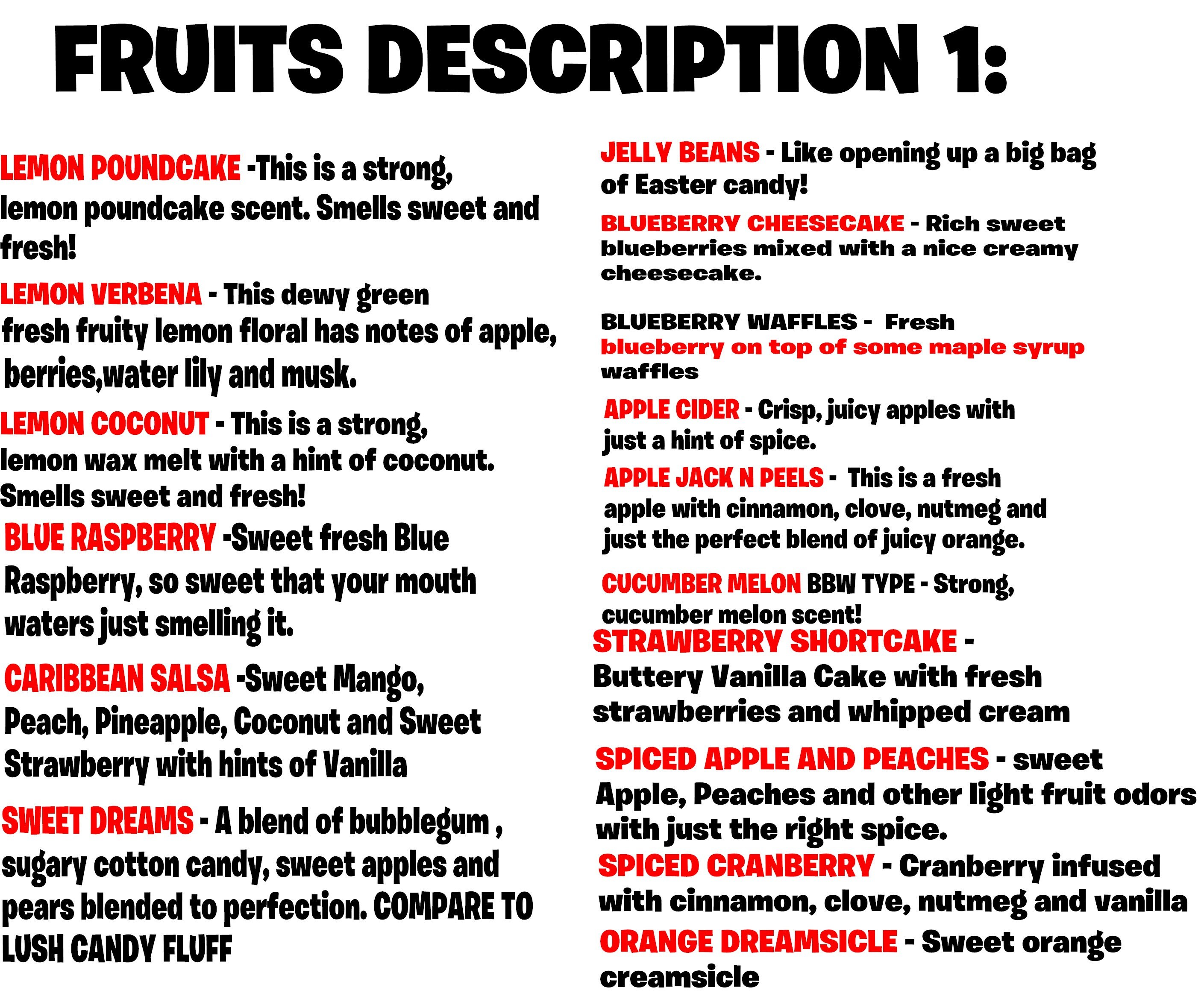 FRUITS DESCRIPTION 1:

LEMON POUNDCAKE -This is a strong, lemon poundcake scent. Smells sweet and fresh!

LEMON VERBENA - This dewy green fresh fruity lemon floral has notes of apple, berries,water lily and musk.

LEMON COCONUT - This is a strong, lemon wax melt with a hint of coconut. Smells sweet and fresh!

BLUE RASPBERRY -Sweet fresh Blue Raspberry, so sweet that your mouth waters just smelling it.

CARIBBEAN SALSA -Sweet Mango, Peach, Pineapple, Coconut and Sweet Strawberry with hints of Vanilla

SWEET DREAMS - A blend of bubblegum , sugary cotton candy, sweet apples and pears blended to perfection. COMPARE TO LUSH CANDY FLUFF

JELLY BEANS - Like opening up a big bag of Easter candy!

BLUEBERRY CHEESECAKE - Rich sweet blueberries mixed with a nice creamy cheesecake.

BLUEBERRY WAFFLES - Fresh blueberry on top of some maple syrup waffles

APPLE CIDER - Crisp, juicy apples with just a hint of spice.

APPLE JACK N PEELS - This is a fresh apple with cinnamon, clove, nutmeg and just the perfect blend of juicy orange.

CUCUMBER MELON BBW TYPE - Strong, cucumber melon scent!

STRAWBERRY SHORTCAKE - Buttery Vanilla Cake with fresh strawberries and whipped cream

SPICED APPLE AND PEACHES - sweet Apple, Peaches and other light fruit odors with just the right spice.

SPICED CRANBERRY - Cranberry infused with cinnamon, clove, nutmeg and vanilla

ORANGE DREAMSICLE - Sweet orange creamsicle